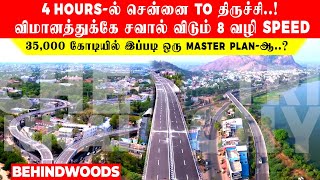 4 HOURS-ல் சென்னை TO திருச்சி..!
விமானத்துக்கே சவால் விடும் 8 வழி SPEED

35,000 கோடியில் இப்படி ஒரு MASTER PLAN-ஆ..?

BEHINDWOODS